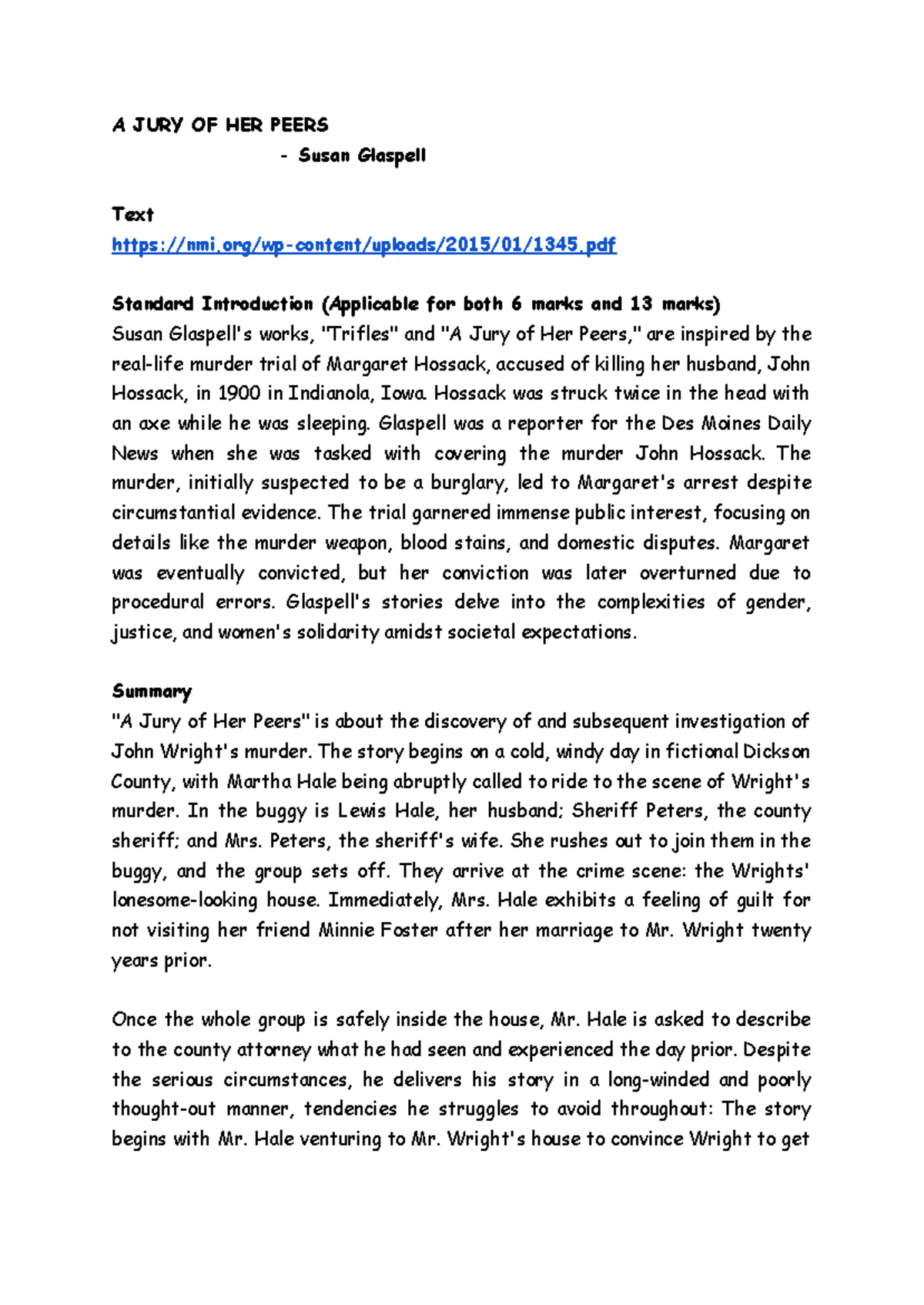 A JURY OF HER PEERS

- Susan Glaspell

Text
https://nmi.org/wp-content/uploads/2015/01/1345.pdf

Standard Introduction (Applicable for both 6 marks and 13 marks)
Susan Glaspell's works, "Trifles" and "A Jury of Her Peers," are inspired by the real-life murder trial of Margaret Hossack, accused of killing her husband, John Hossack, in 1900 in Indianola, Iowa. Hossack was struck twice in the head with an axe while he was sleeping. Glaspell was a reporter for the Des Moines Daily News when she was tasked with covering the murder John Hossack. The murder, initially suspected to be a burglary, led to Margaret's arrest despite circumstantial evidence. The trial garnered immense public interest, focusing on details like the murder weapon, blood stains, and domestic disputes. Margaret was eventually convicted, but her conviction was later overturned due to procedural errors. Glaspell's stories delve into the complexities of gender, justice, and women's solidarity amidst societal expectations.

Summary
"A Jury of Her Peers" is about the discovery of and subsequent investigation of John Wright's murder. The story begins on a cold, windy day in fictional Dickson County, with Martha Hale being abruptly called to ride to the scene of Wright's murder. In the buggy is Lewis Hale, her husband; Sheriff Peters, the county sheriff; and Mrs. Peters, the sheriff's wife. She rushes out to join them in the buggy, and the group sets off. They arrive at the crime scene: the Wrights' lonesome-looking house. Immediately, Mrs. Hale exhibits a feeling of guilt for not visiting her friend Minnie Foster after her marriage to Mr. Wright twenty years prior.

Once the whole group is safely inside the house, Mr. Hale is asked to describe to the county attorney what he had seen and experienced the day prior. Despite the serious circumstances, he delivers his story in a long-winded and poorly thought-out manner, tendencies he struggles to avoid throughout: The story begins with Mr. Hale venturing to Mr. Wright's house to convince Wright to get